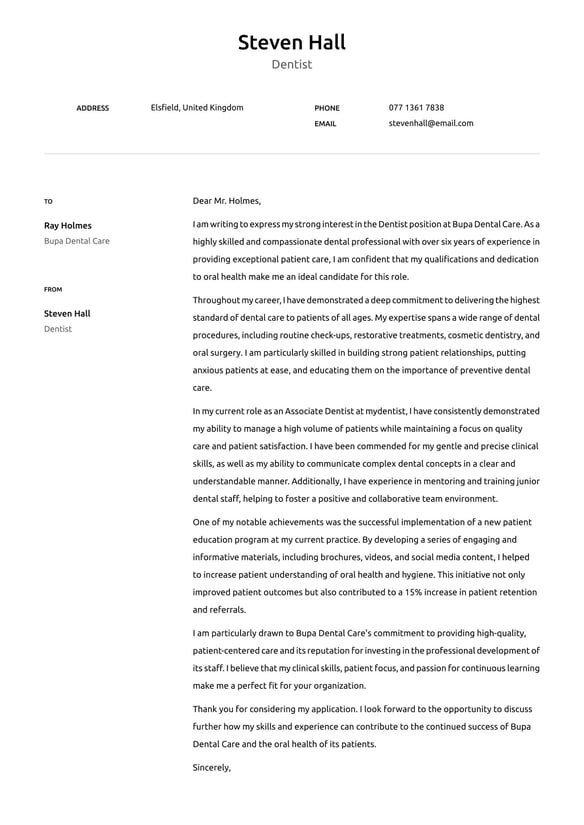 Steven Hall
Dentist

ADDRESS
Elsfield, United Kingdom

PHONE
077 1361 7838

EMAIL
stevenhall@email.com

TO

Ray Holmes
Bupa Dental Care

FROM

Steven Hall
Dentist

Dear Mr. Holmes,

I am writing to express my strong interest in the Dentist position at Bupa Dental Care. As a highly skilled and compassionate dental professional with over six years of experience in providing exceptional patient care, I am confident that my qualifications and dedication to oral health make me an ideal candidate for this role.

Throughout my career, I have demonstrated a deep commitment to delivering the highest standard of dental care to patients of all ages. My expertise spans a wide range of dental procedures, including routine check-ups, restorative treatments, cosmetic dentistry, and oral surgery. I am particularly skilled in building strong patient relationships, putting anxious patients at ease, and educating them on the importance of preventive dental care.

In my current role as an Associate Dentist at mydentist, I have consistently demonstrated my ability to manage a high volume of patients while maintaining a focus on quality care and patient satisfaction. I have been commended for my gentle and precise clinical skills, as well as my ability to communicate complex dental concepts in a clear and understandable manner. Additionally, I have experience in mentoring and training junior dental staff, helping to foster a positive and collaborative team environment.

One of my notable achievements was the successful implementation of a new patient education program at my current practice. By developing a series of engaging and informative materials, including brochures, videos, and social media content, I helped to increase patient understanding of oral health and hygiene. This initiative not only improved patient outcomes but also contributed to a 15% increase in patient retention and referrals.

I am particularly drawn to Bupa Dental Care's commitment to providing high-quality, patient-centered care and its reputation for investing in the professional development of its staff. I believe that my clinical skills, patient focus, and passion for continuous learning make me a perfect fit for your organization.

Thank you for considering my application. I look forward to the opportunity to discuss further how my skills and experience can contribute to the continued success of Bupa Dental Care and the oral health of its patients.

Sincerely,